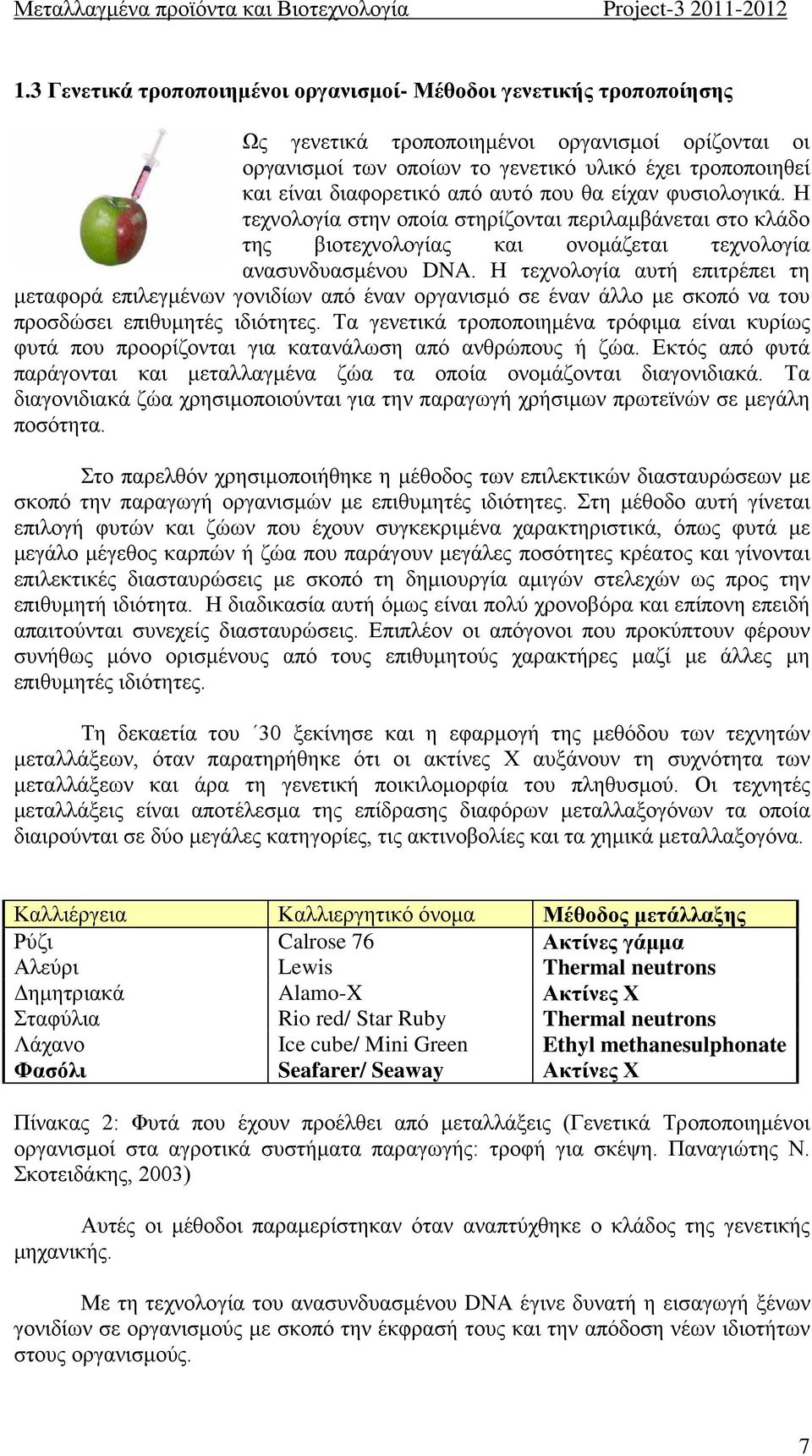 Μεταλλαγμένα προϊόντα και Βιοτεχνολογία Project-3 2011-2012

1.3 Γενετικά τροποποιημένοι οργανισμοί- Μέθοδοι γενετικής τροποποίησης

Ως γενετικά τροποποιημένοι οργανισμοί ορίζονται οι οργανισμοί των οποίων το γενετικό υλικό έχει τροποποιηθεί και είναι διαφορετικό από αυτό που θα είχαν φυσιολογικά. Η τεχνολογία στην οποία στηρίζονται περιλαμβάνεται στο κλάδο της βιοτεχνολογίας και ονομάζεται τεχνολογία ανασυνδυασμένου DNA. Η τεχνολογία αυτή επιτρέπει τη μεταφορά επιλεγμένων γονιδίων από έναν οργανισμό σε έναν άλλο με σκοπό να του προσδώσει επιθυμητές ιδιότητες. Τα γενετικά τροποποιημένα τρόφιμα είναι κυρίως φυτά που προορίζονται για κατανάλωση από ανθρώπους ή ζώα. Εκτός από φυτά παράγονται και μεταλλαγμένα ζώα τα οποία ονομάζονται διαγονιδιακά. Τα διαγονιδιακά ζώα χρησιμοποιούνται για την παραγωγή χρήσιμων πρωτεϊνών σε μεγάλη ποσότητα.

Στο παρελθόν χρησιμοποιήθηκε η μέθοδος των επιλεκτικών διασταυρώσεων με σκοπό την παραγωγή οργανισμών με επιθυμητές ιδιότητες. Στη μέθοδο αυτή γίνεται επιλογή φυτών και ζώων που έχουν συγκεκριμένα χαρακτηριστικά, όπως φυτά με μεγάλο μέγεθος καρπών ή ζώα που παράγουν μεγάλες ποσότητες κρέατος και γίνονται επιλεκτικές διασταυρώσεις με σκοπό τη δημιουργία αμιγών στελεχών ως προς την επιθυμητή ιδιότητα. Η διαδικασία αυτή όμως είναι πολύ χρονοβόρα και επίπονη επειδή απαιτούνται συνεχείς διασταυρώσεις. Επιπλέον οι απόγονοι που προκύπτουν φέρουν συνήθως μόνο ορισμένους από τους επιθυμητούς χαρακτήρες μαζί με άλλες μη επιθυμητές ιδιότητες.

Τη δεκαετία του ΄30 ξεκίνησε και η εφαρμογή της μεθόδου των τεχνητών μεταλλάξεων, όταν παρατηρήθηκε ότι οι ακτίνες Χ αυξάνουν τη συχνότητα των μεταλλάξεων και άρα τη γενετική ποικιλομορφία του πληθυσμού. Οι τεχνητές μεταλλάξεις είναι αποτέλεσμα της επίδρασης διαφόρων μεταλλαξογόνων τα οποία διαιρούνται σε δύο μεγάλες κατηγορίες, τις ακτινοβολίες και τα χημικά μεταλλαξογόνα.

| Καλλιέργεια | Καλλιεργητικό όνομα | Μέθοδος μετάλλαξης |
|---|---|---|
| Ρύζι | Calrose 76 | Ακτίνες γάμμα |
| Αλεύρι | Lewis | Thermal neutrons |
| Δημητριακά | Alamo-X | Ακτίνες Χ |
| Σταφύλια | Rio red/ Star Ruby | Thermal neutrons |
| Λάχανο | Ice cube/ Mini Green | Ethyl methanesulphonate |
| Φασόλι | Seafarer/ Seaway | Ακτίνες Χ |

Πίνακας 2: Φυτά που έχουν προέλθει από μεταλλάξεις (Γενετικά Τροποποιημένοι οργανισμοί στα αγροτικά συστήματα παραγωγής: τροφή για σκέψη. Παναγιώτης Ν. Σκοτειδάκης, 2003)

Αυτές οι μέθοδοι παραμερίστηκαν όταν αναπτύχθηκε ο κλάδος της γενετικής μηχανικής.

Με τη τεχνολογία του ανασυνδυασμένου DNA έγινε δυνατή η εισαγωγή ξένων γονιδίων σε οργανισμούς με σκοπό την έκφρασή τους και την απόδοση νέων ιδιοτήτων στους οργανισμούς.

7